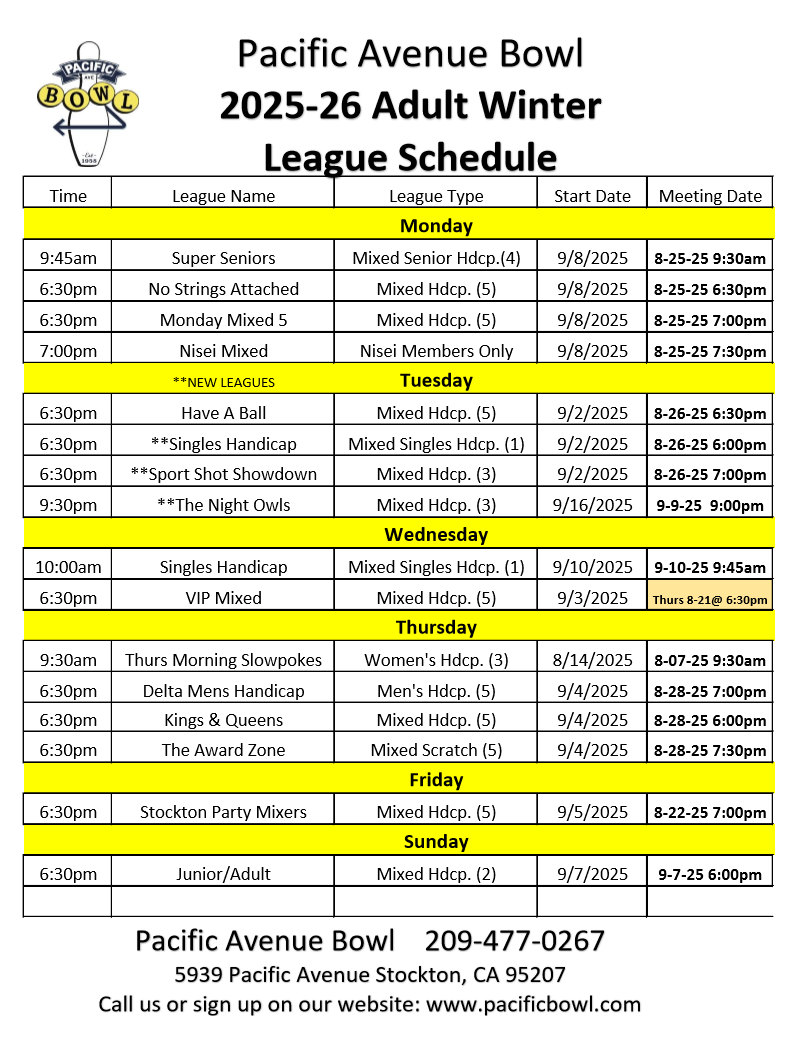 PACIFIC AVE BOWL Est. 1958

Pacific Avenue Bowl
2025-26 Adult Winter League Schedule

| Time | League Name | League Type | Start Date | Meeting Date |
|---|---|---|---|---|
| | | Monday | | |
| 9:45am | Super Seniors | Mixed Senior Hdcp.(4) | 9/8/2025 | 8-25-25 9:30am |
| 6:30pm | No Strings Attached | Mixed Hdcp. (5) | 9/8/2025 | 8-25-25 6:30pm |
| 6:30pm | Monday Mixed 5 | Mixed Hdcp. (5) | 9/8/2025 | 8-25-25 7:00pm |
| 7:00pm | Nisei Mixed | Nisei Members Only | 9/8/2025 | 8-25-25 7:30pm |
| | **NEW LEAGUES | Tuesday | | |
| 6:30pm | Have A Ball | Mixed Hdcp. (5) | 9/2/2025 | 8-26-25 6:30pm |
| 6:30pm | **Singles Handicap | Mixed Singles Hdcp. (1) | 9/2/2025 | 8-26-25 6:00pm |
| 6:30pm | **Sport Shot Showdown | Mixed Hdcp. (3) | 9/2/2025 | 8-26-25 7:00pm |
| 9:30pm | **The Night Owls | Mixed Hdcp. (3) | 9/16/2025 | 9-9-25 9:00pm |
| | | Wednesday | | |
| 10:00am | Singles Handicap | Mixed Singles Hdcp. (1) | 9/10/2025 | 9-10-25 9:45am |
| 6:30pm | VIP Mixed | Mixed Hdcp. (5) | 9/3/2025 | Thurs 8-21@ 6:30pm |
| | | Thursday | | |
| 9:30am | Thurs Morning Slowpokes | Women's Hdcp. (3) | 8/14/2025 | 8-07-25 9:30am |
| 6:30pm | Delta Mens Handicap | Men's Hdcp. (5) | 9/4/2025 | 8-28-25 7:00pm |
| 6:30pm | Kings & Queens | Mixed Hdcp. (5) | 9/4/2025 | 8-28-25 6:00pm |
| 6:30pm | The Award Zone | Mixed Scratch (5) | 9/4/2025 | 8-28-25 7:30pm |
| | | Friday | | |
| 6:30pm | Stockton Party Mixers | Mixed Hdcp. (5) | 9/5/2025 | 8-22-25 7:00pm |
| | | Sunday | | |
| 6:30pm | Junior/Adult | Mixed Hdcp. (2) | 9/7/2025 | 9-7-25 6:00pm |
| | | | | |

Pacific Avenue Bowl 209-477-0267
5939 Pacific Avenue Stockton, CA 95207
Call us or sign up on our website: www.pacificbowl.com